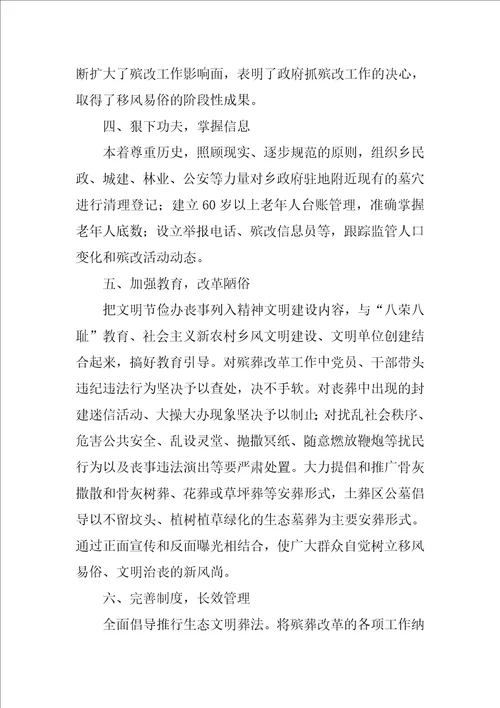 断扩大了殡改工作影响面，表明了政府抓殡改工作的决心，取得了移风易俗的阶段性成果。

四、狠下功夫，掌握信息

本着尊重历史，照顾现实、逐步规范的原则，组织乡民政、城建、林业、公安等力量对乡政府驻地附近现有的墓穴进行清理登记；建立60岁以上老年人台账管理，准确掌握老年人底数；设立举报电话、殡改信息员等，跟踪监管人口变化和殡改活动动态。

五、加强教育，改革陋俗

把文明节俭办丧事列入精神文明建设内容，与“八荣八耻”教育、社会主义新农村乡风文明建设、文明单位创建结合起来，搞好教育引导。对殡葬改革工作中党员、干部带头违纪违法行为坚决予以查处，决不手软。对丧葬中出现的封建迷信活动、大操大办现象坚决予以制止；对扰乱社会秩序、危害公共安全、乱设灵堂、抛撒冥纸、随意燃放鞭炮等扰民行为以及丧事违法演出等要严肃处置。大力提倡和推广骨灰撒散和骨灰树葬、花葬或草坪葬等安葬形式，土葬区公墓倡导以不留坟头、植树植草绿化的生态墓葬为主要安葬形式。通过正面宣传和反面曝光相结合，使广大群众自觉树立移风易俗、文明治丧的新风尚。

六、完善制度，长效管理

全面倡导推行生态文明葬法。将殡葬改革的各项工作纳